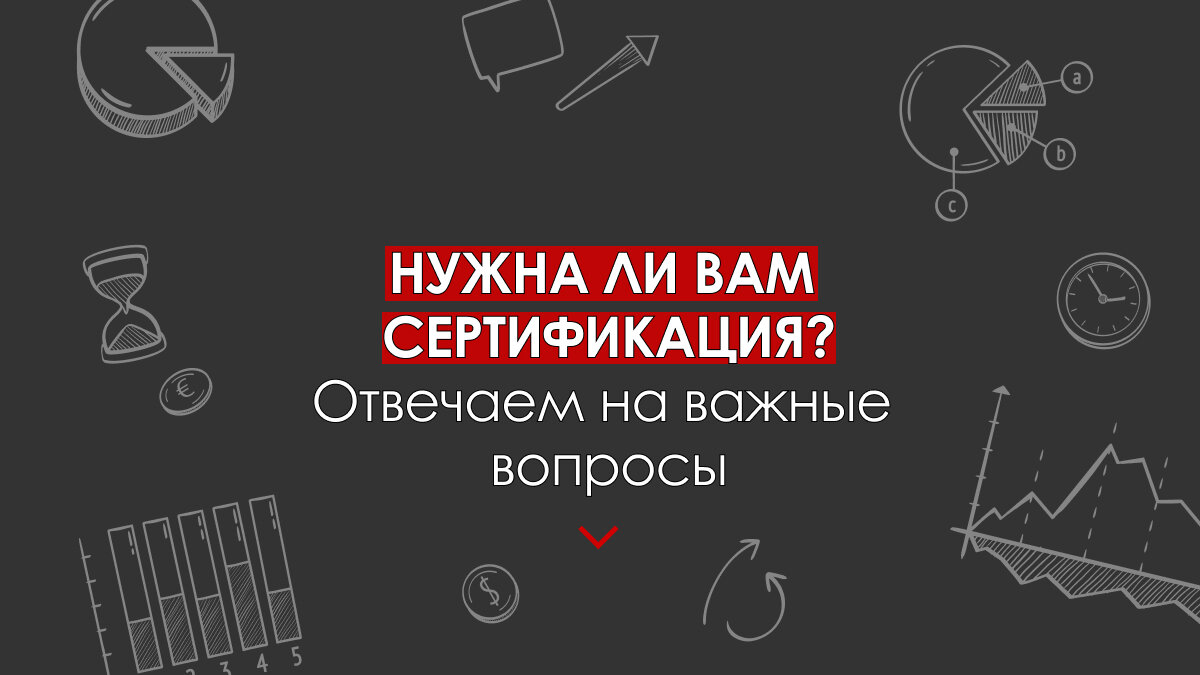 a

b

c

НУЖНА ЛИ ВАМ СЕРТИФИКАЦИЯ?

Отвечаем на важные вопросы

€

$

2 3 4 5